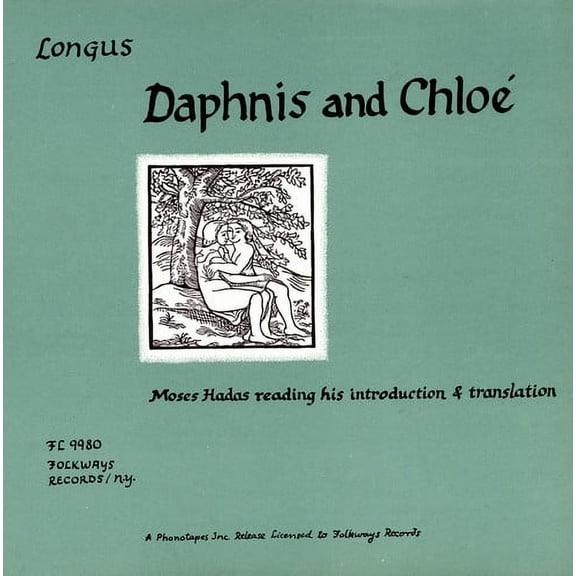 Longus

Daphnis and Chloé

Moses Hadas reading his introduction & translation

FL 9980
FOLKWAYS
RECORDS / N.Y.

A Phonotapes Inc. Release Licensed to Folkways Records